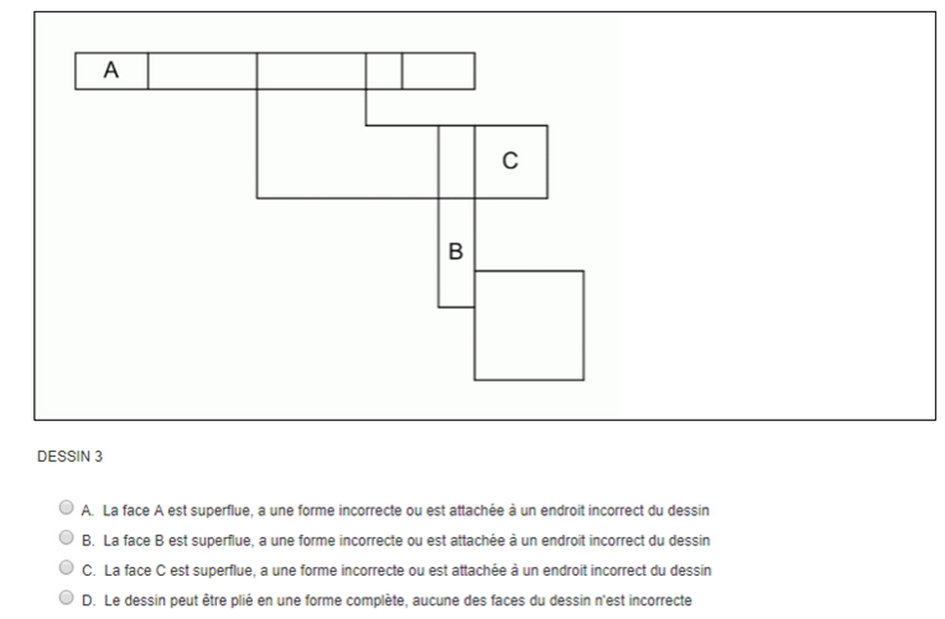 A

C

B

DESSIN 3

A. La face A est superflue, a une forme incorrecte ou est attachée à un endroit incorrect du dessin

B. La face B est superflue, a une forme incorrecte ou est attachée à un endroit incorrect du dessin

C. La face C est superflue, a une forme incorrecte ou est attachée à un endroit incorrect du dessin

D. Le dessin peut être plié en une forme complète, aucune des faces du dessin n'est incorrecte